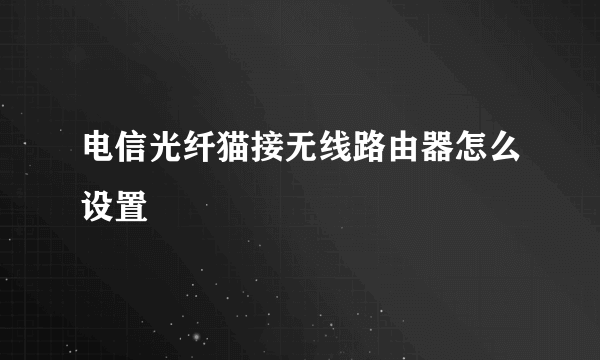 电信光纤猫接无线路由器怎么设置